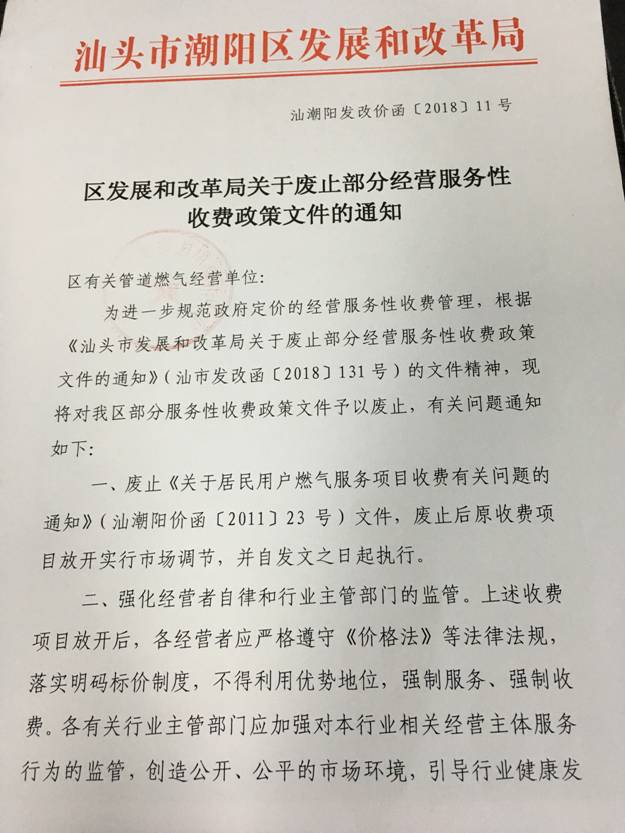 汕头市潮阳区发展和改革局

汕潮阳发改价函〔2018〕11号

区发展和改革局关于废止部分经营服务性收费政策文件的通知

区有关管道燃气经营单位:

为进一步规范政府定价的经营服务性收费管理，根据《汕头市发展和改革局关于废止部分经营服务性收费政策文件的通知》(汕市发改函〔2018〕131号)的文件精神，现将对我区部分服务性收费政策文件予以废止，有关问题通知如下:

一、废止《关于居民用户燃气服务项目收费有关问题的通知》(汕潮阳价函〔2011〕23号)文件，废止后原收费项目放开实行市场调节，并自发文之日起执行。

二、强化经营者自律和行业主管部门的监管。上述收费项目放开后，各经营者应严格遵守《价格法》等法律法规，落实明码标价制度，不得利用优势地位，强制服务、强制收费。各有关行业主管部门应加强对本行业相关经营主体服务行为的监管，创造公开、公平的市场环境，引导行业健康发